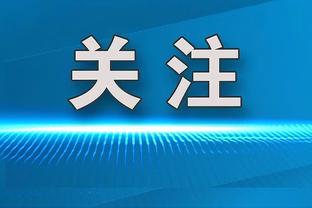 关注